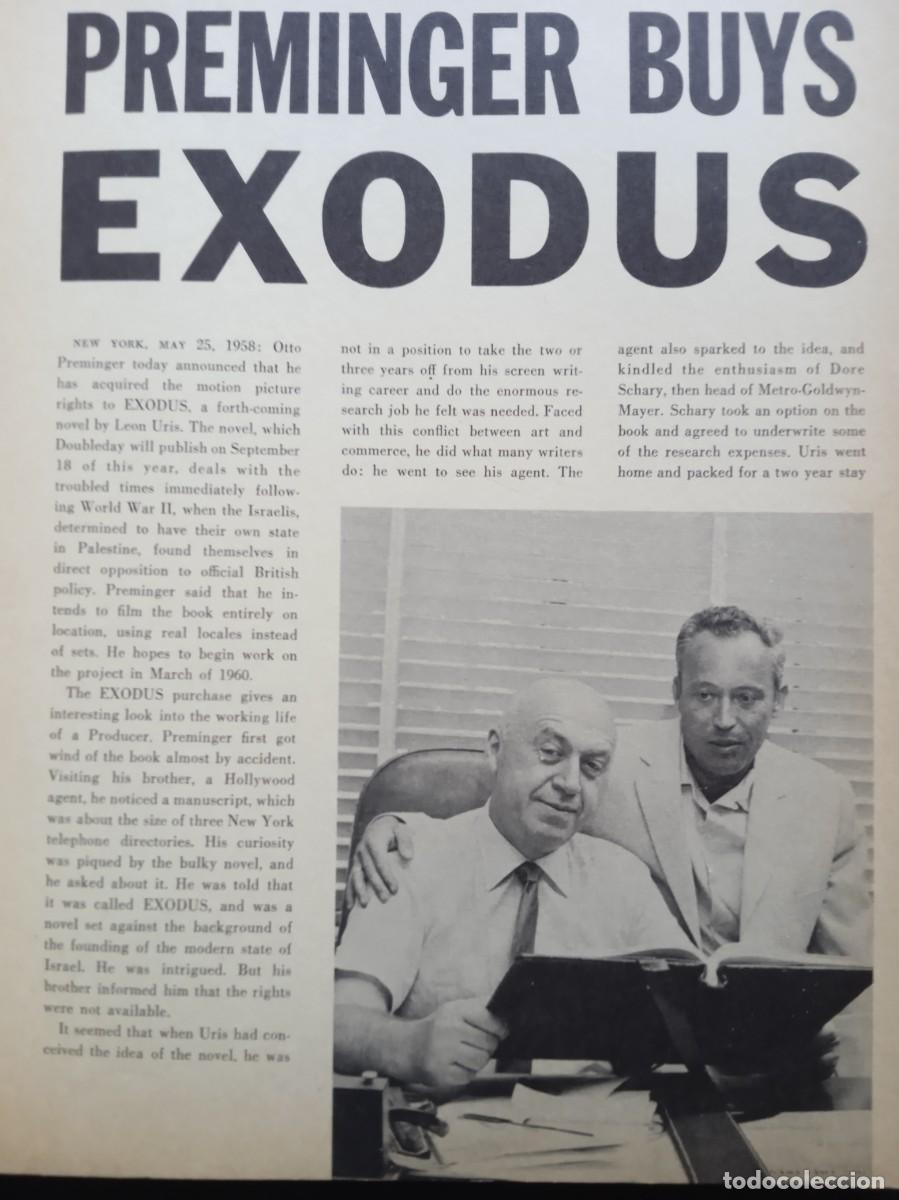 PREMINGER BUYS EXODUS

NEW YORK, MAY 25, 1958: Otto Preminger today announced that he has acquired the motion picture rights to EXODUS, a forth-coming novel by Leon Uris. The novel, which Doubleday will publish on September 18 of this year, deals with the troubled times immediately following World War II, when the Israelis, determined to have their own state in Palestine, found themselves in direct opposition to official British policy. Preminger said that he intends to film the book entirely on location, using real locales instead of sets. He hopes to begin work on the project in March of 1960.

The EXODUS purchase gives an interesting look into the working life of a Producer. Preminger first got wind of the book almost by accident. Visiting his brother, a Hollywood agent, he noticed a manuscript, which was about the size of three New York telephone directories. His curiosity was piqued by the bulky novel, and he asked about it. He was told that it was called EXODUS, and was a novel set against the background of the founding of the modern state of Israel. He was intrigued. But his brother informed him that the rights were not available.

It seemed that when Uris had conceived the idea of the novel, he was not in a position to take the two or three years off from his screen writing career and do the enormous research job he felt was needed. Faced with this conflict between art and commerce, he did what many writers do: he went to see his agent. The agent also sparked to the idea, and kindled the enthusiasm of Dore Schary, then head of Metro-Goldwyn-Mayer. Schary took an option on the book and agreed to underwrite some of the research expenses. Uris went home and packed for a two year stay

todocoleccion